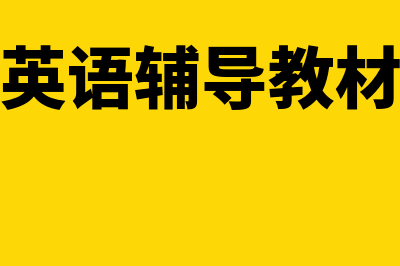 英语辅导教材